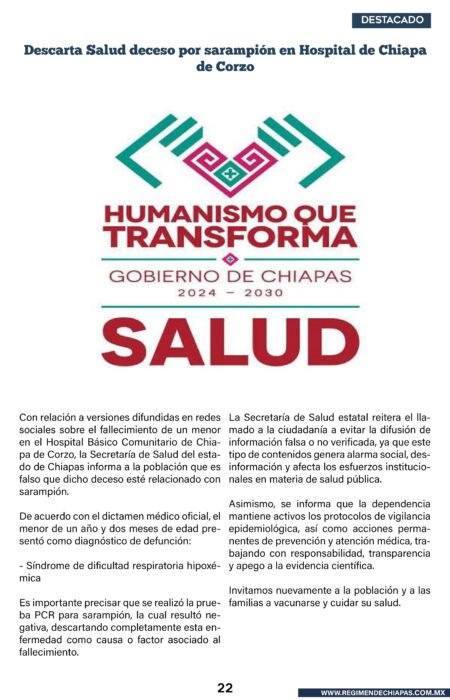 DESTACADO

Descarta Salud deceso por sarampión en Hospital de Chiapa de Corzo

HUMANISMO QUE TRANSFORMA

GOBIERNO DE CHIAPAS
2024 – 2030

SALUD

Con relación a versiones difundidas en redes sociales sobre el fallecimiento de un menor en el Hospital Básico Comunitario de Chiapa de Corzo, la Secretaría de Salud del estado de Chiapas informa a la población que es falso que dicho deceso esté relacionado con sarampión.

De acuerdo con el dictamen médico oficial, el menor de un año y dos meses de edad presentó como diagnóstico de defunción:

- Síndrome de dificultad respiratoria hipoxémica

Es importante precisar que se realizó la prueba PCR para sarampión, la cual resultó negativa, descartando completamente esta enfermedad como causa o factor asociado al fallecimiento.

La Secretaría de Salud estatal reitera el llamado a la ciudadanía a evitar la difusión de información falsa o no verificada, ya que este tipo de contenidos genera alarma social, desinformación y afecta los esfuerzos institucionales en materia de salud pública.

Asimismo, se informa que la dependencia mantiene activos los protocolos de vigilancia epidemiológica, así como acciones permanentes de prevención y atención médica, trabajando con responsabilidad, transparencia y apego a la evidencia científica.

Invitamos nuevamente a la población y a las familias a vacunarse y cuidar su salud.

22

WWW.REGIMENDECHIAPAS.COM.MX